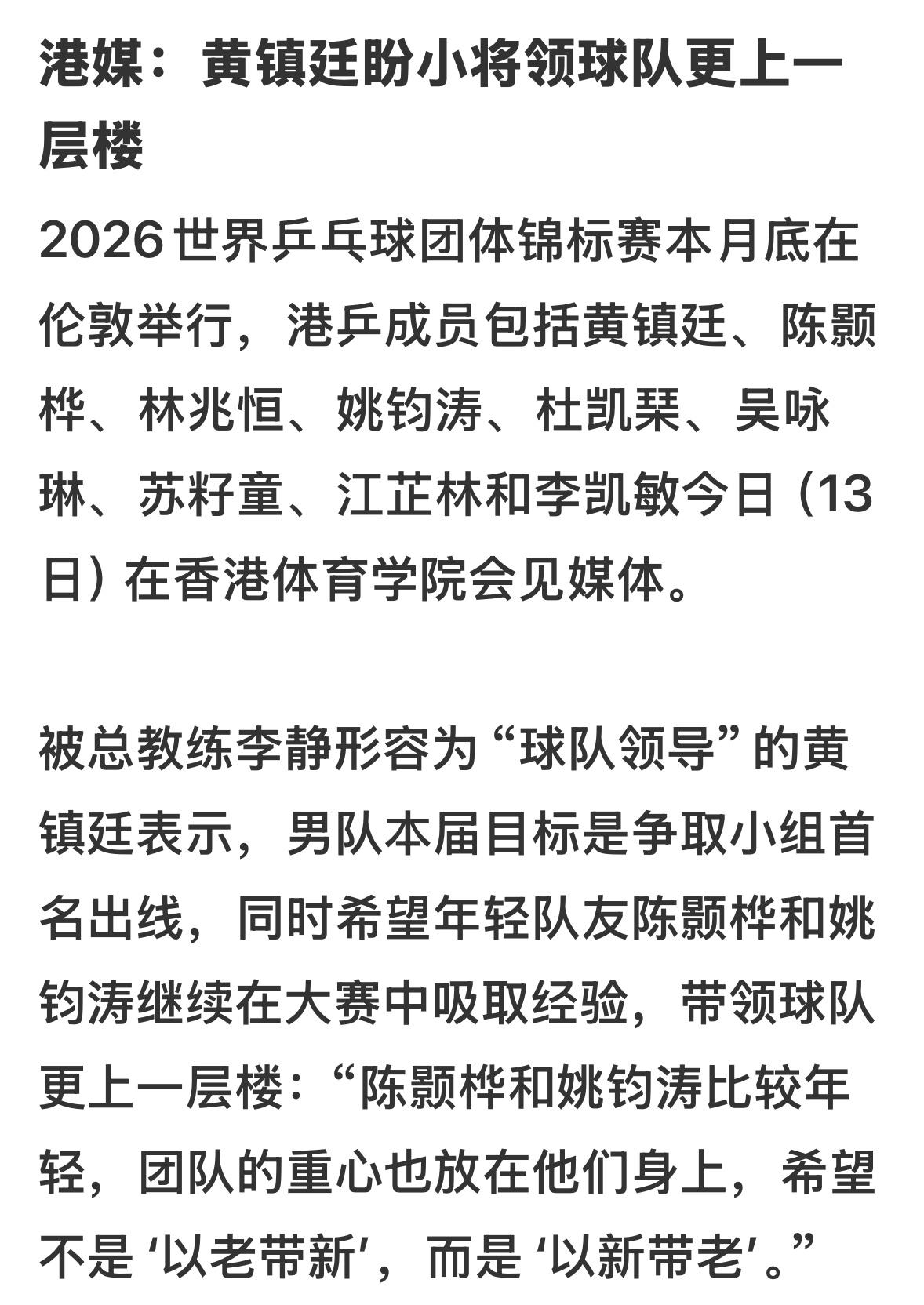 港媒：黄镇廷盼小将领球队更上一层楼

2026世界乒乓球团体锦标赛本月底在伦敦举行，港乒成员包括黄镇廷、陈颢桦、林兆恒、姚钧涛、杜凯琹、吴咏琳、苏籽童、江芷林和李凯敏今日（13日）在香港体育学院会见媒体。

被总教练李静形容为“球队领导”的黄镇廷表示，男队本届目标是争取小组首名出线，同时希望年轻队友陈颢桦和姚钧涛继续在大赛中吸取经验，带领球队更上一层楼：“陈颢桦和姚钧涛比较年轻，团队的重心也放在他们身上，希望不是‘以老带新’，而是‘以新带老’。”